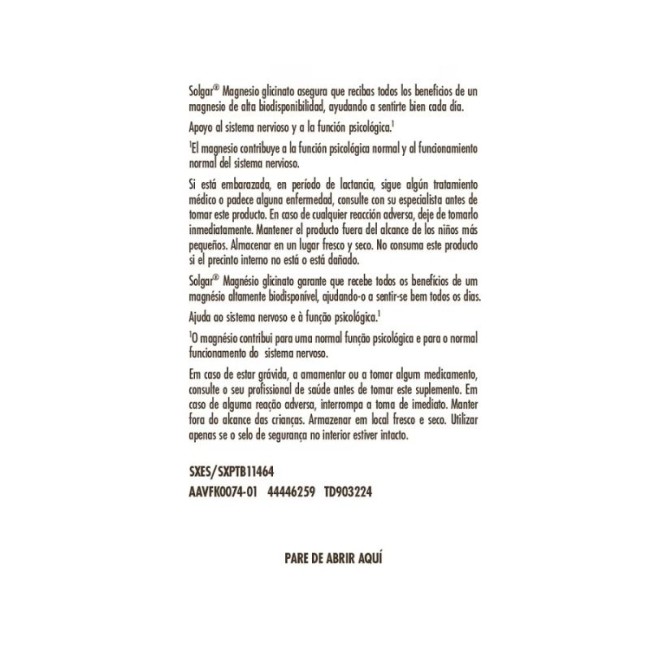 Solgar® Magnesio glicinato asegura que recibas todos los beneficios de un magnesio de alta biodisponibilidad, ayudando a sentirte bien cada día.

Apoyo al sistema nervioso y a la función psicológica.$^{1}$

$^{1}$El magnesio contribuye a la función psicológica normal y al funcionamiento normal del sistema nervioso.

Si está embarazada, en período de lactancia, sigue algún tratamiento médico o padece alguna enfermedad, consulte con su especialista antes de tomar este producto. En caso de cualquier reacción adversa, deje de tomarlo inmediatamente. Mantener el producto fuera del alcance de los niños más pequeños. Almacenar en un lugar fresco y seco. No consuma este producto si el precinto interno no está o está dañado.

Solgar® Magnésio glicinato garante que recebe todos os benefícios de um magnésio altamente biodisponível, ajudando-o a sentir-se bem todos os dias.

Ajuda ao sistema nervoso e à função psicológica.$^{1}$

$^{1}$O magnésio contribui para uma normal função psicológica e para o normal funcionamento do sistema nervoso.

Em caso de estar grávida, a amamentar ou a tomar algum medicamento, consulte o seu profissional de saúde antes de tomar este suplemento. Em caso de alguma reação adversa, interrompa a toma de imediato. Manter fora do alcance das crianças. Armazenar em local fresco e seco. Utilizar apenas se o selo de segurança no interior estiver intacto.

SXES/SXPTB11464
AAVFK0074-01 44446259 TD903224

PARE DE ABRIR AQUÍ